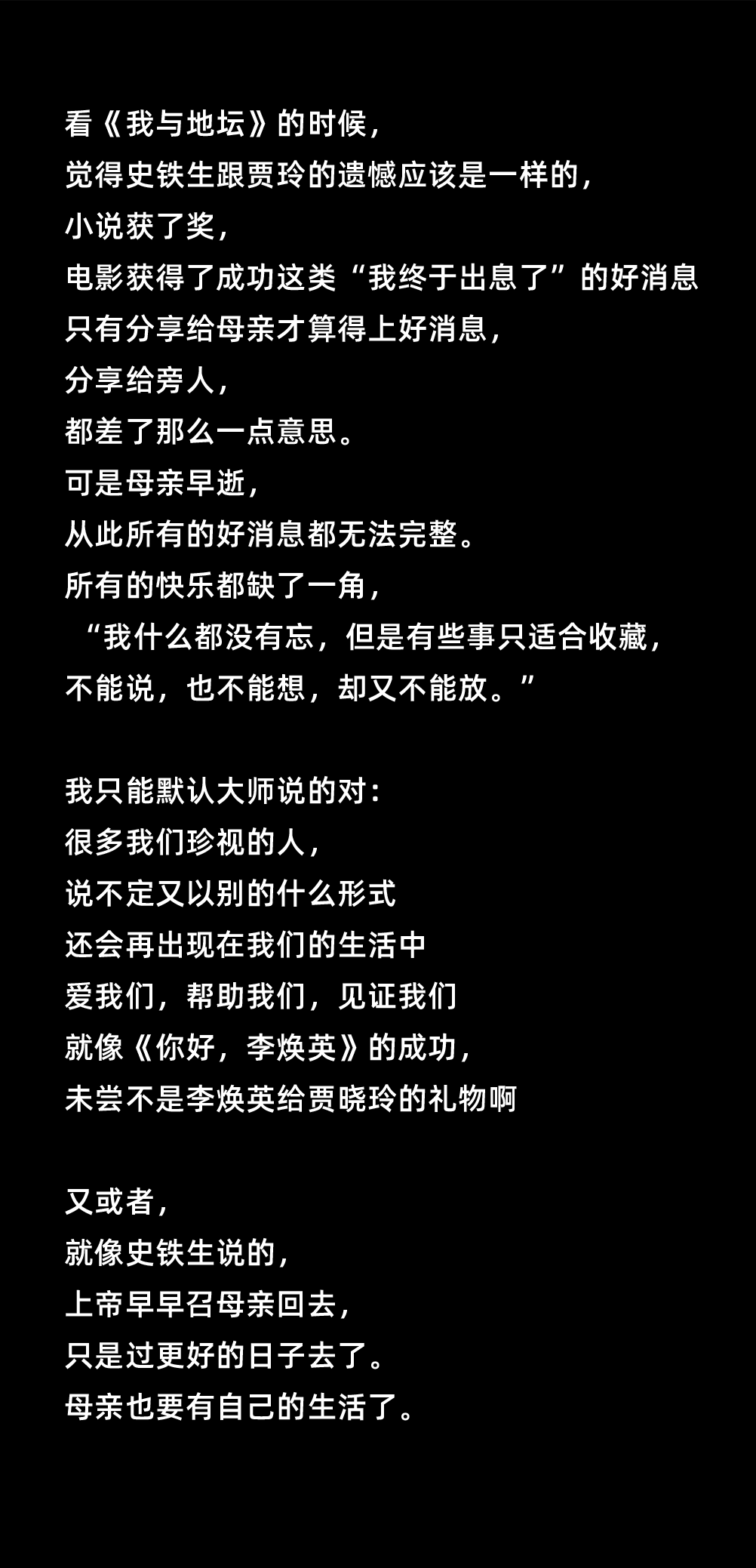 看《我与地坛》的时候，
觉得史铁生跟贾玲的遗憾应该是一样的，
小说获了奖，
电影获得了成功这类“我终于出息了”的好消息
只有分享给母亲才算得上好消息，
分享给旁人，
都差了那么一点意思。
可是母亲早逝，
从此所有的好消息都无法完整。
所有的快乐都缺了一角，
“我什么都没有忘，但是有些事只适合收藏，
不能说，也不能想，却又不能放。”

我只能默认大师说的对：
很多我们珍视的人，
说不定又以别的什么形式
还会再出现在我们的生活中
爱我们，帮助我们，见证我们
就像《你好，李焕英》的成功，
未尝不是李焕英给贾晓玲的礼物啊

又或者，
就像史铁生说的，
上帝早早召母亲回去，
只是过更好的日子去了。
母亲也要有自己的生活了。